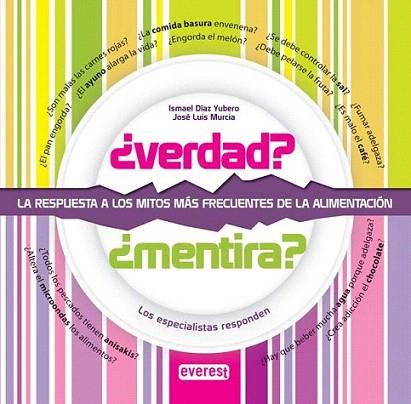 ¿El pan engorda?
¿Son malas las carnes rojas?
¿El ayuno alarga la vida?
¿La comida basura envenena?
¿Engorda el melón?
¿Se debe controlar la sal?
¿Debe pelarse la fruta?
¿Fumar adelgaza?
¿Es malo el café?

Ismael Díaz Yubero
José Luis Murcia

¿verdad?

LA RESPUESTA A LOS MITOS MÁS FRECUENTES DE LA ALIMENTACIÓN

¿mentira?

Los especialistas responden

¿Altera el microondas los alimentos?
¿Todos los pescados tienen anisakis?
¿Hay que beber mucha agua porque adelgaza?
¿Crea adicción el chocolate?

everest